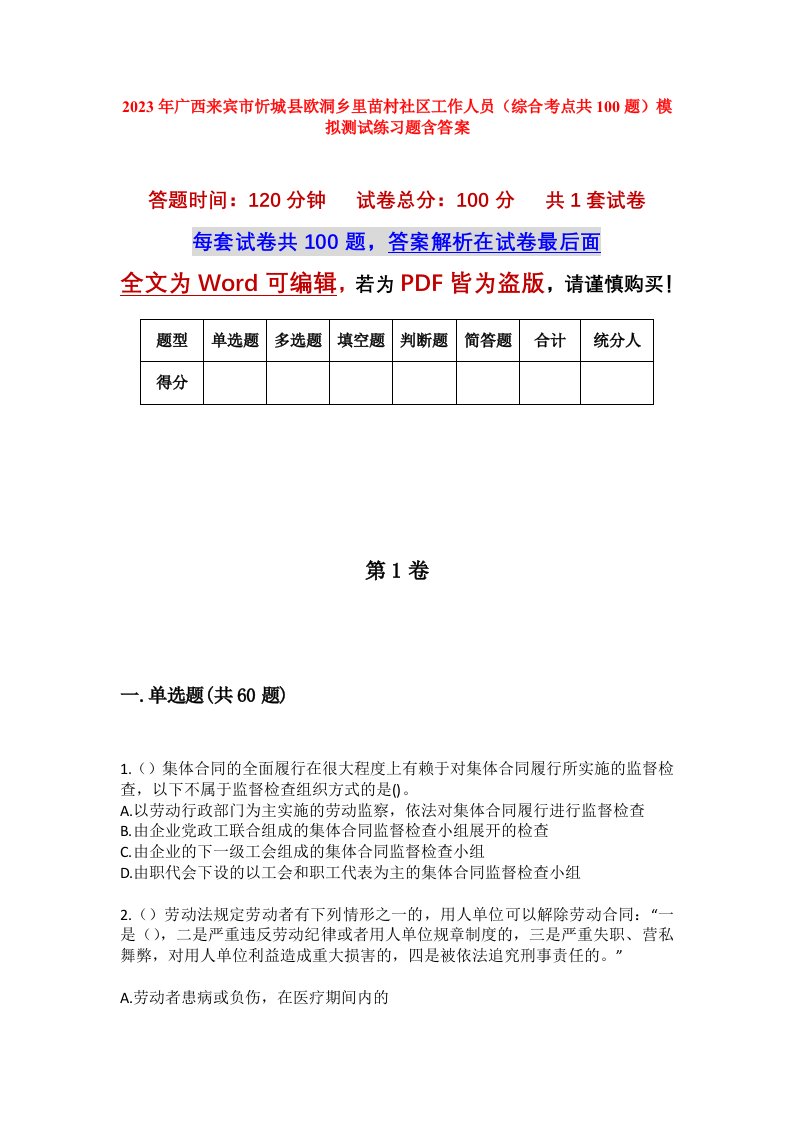 2023年广西来宾市忻城县欧洞乡里苗村社区工作人员（综合考点共100题）模拟测试练习题含答案

答题时间：120分钟　试卷总分：100分　共1套试卷

每套试卷共100题，答案解析在试卷最后面

全文为Word可编辑，若为PDF皆为盗版，请谨慎购买！

| 题型 | 单选题 | 多选题 | 填空题 | 判断题 | 简答题 | 合计 | 统分人 |
|---|---|---|---|---|---|---|---|
| 得分 | | | | | | | |

第1卷

一.单选题(共60题)

1.（）集体合同的全面履行在很大程度上有赖于对集体合同履行所实施的监督检查，以下不属于监督检查组织方式的是()。
A.以劳动行政部门为主实施的劳动监察，依法对集体合同履行进行监督检查
B.由企业党政工联合组成的集体合同监督检查小组展开的检查
C.由企业的下一级工会组成的集体合同监督检查小组
D.由职代会下设的以工会和职工代表为主的集体合同监督检查小组

2.（）劳动法规定劳动者有下列情形之一的，用人单位可以解除劳动合同：“一是（），二是严重违反劳动纪律或者用人单位规章制度的，三是严重失职、营私舞弊，对用人单位利益造成重大损害的，四是被依法追究刑事责任的。”

A.劳动者患病或负伤，在医疗期间内的